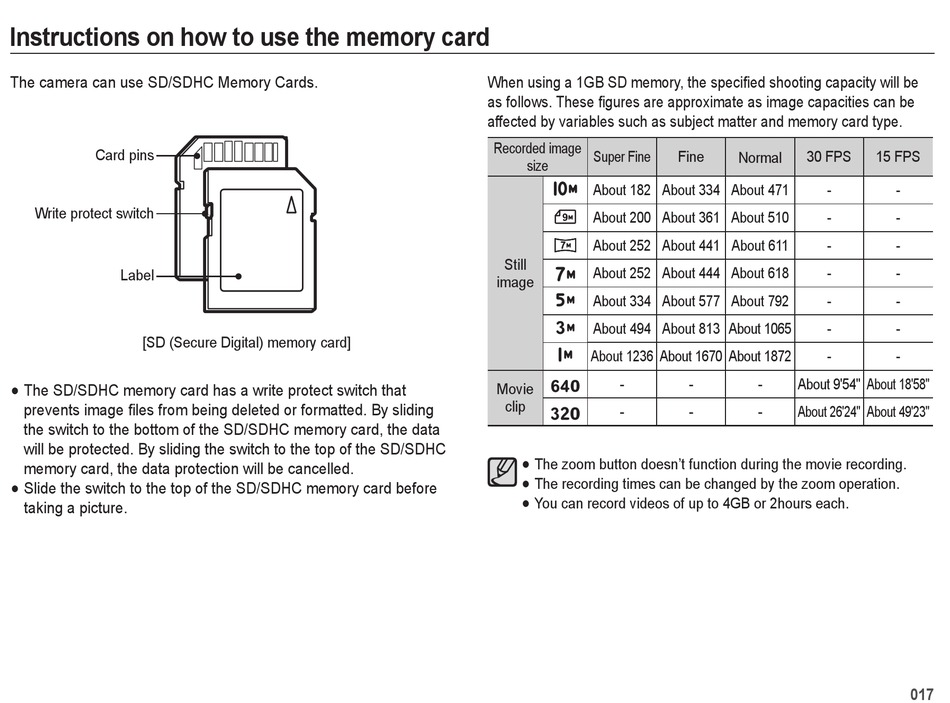 Instructions on how to use the memory card

The camera can use SD/SDHC Memory Cards.

Card pins

Write protect switch

Label

[SD (Secure Digital) memory card]

● The SD/SDHC memory card has a write protect switch that prevents image files from being deleted or formatted. By sliding the switch to the bottom of the SD/SDHC memory card, the data will be protected. By sliding the switch to the top of the SD/SDHC memory card, the data protection will be cancelled.
● Slide the switch to the top of the SD/SDHC memory card before taking a picture.

When using a 1GB SD memory, the specified shooting capacity will be as follows. These figures are approximate as image capacities can be affected by variables such as subject matter and memory card type.

| Recorded image size | | Super Fine | Fine | Normal | 30 FPS | 15 FPS |
|---|---|---|---|---|---|---|
| Still image | 10M | About 182 | About 334 | About 471 | - | - |
| | 9M | About 200 | About 361 | About 510 | - | - |
| | 7M | About 252 | About 441 | About 611 | - | - |
| | 7M | About 252 | About 444 | About 618 | - | - |
| | 5M | About 334 | About 577 | About 792 | - | - |
| | 3M | About 494 | About 813 | About 1065 | - | - |
| | 1M | About 1236 | About 1670 | About 1872 | - | - |
| Movie clip | 640 | - | - | - | About 9'54" | About 18'58" |
| | 320 | - | - | - | About 26'24" | About 49'23" |

● The zoom button doesn't function during the movie recording.
● The recording times can be changed by the zoom operation.
● You can record videos of up to 4GB or 2hours each.

017